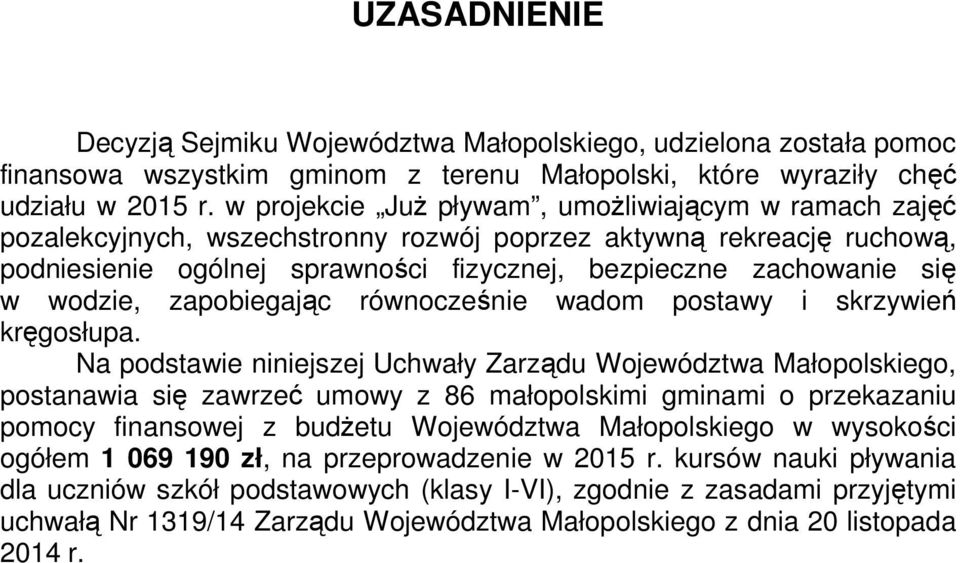 UZASADNIENIE

Decyzją Sejmiku Województwa Małopolskiego, udzielona została pomoc finansowa wszystkim gminom z terenu Małopolski, które wyraziły chęć udziału w 2015 r. w projekcie „Już pływam”, umożliwiającym w ramach zajęć pozalekcyjnych, wszechstronny rozwój poprzez aktywną rekreację ruchową, podniesienie ogólnej sprawności fizycznej, bezpieczne zachowanie się w wodzie, zapobiegając równocześnie wadom postawy i skrzywień kręgosłupa.

Na podstawie niniejszej Uchwały Zarządu Województwa Małopolskiego, postanawia się zawrzeć umowy z 86 małopolskimi gminami o przekazaniu pomocy finansowej z budżetu Województwa Małopolskiego w wysokości ogółem 1 069 190 zł, na przeprowadzenie w 2015 r. kursów nauki pływania dla uczniów szkół podstawowych (klasy I-VI), zgodnie z zasadami przyjętymi uchwałą Nr 1319/14 Zarządu Województwa Małopolskiego z dnia 20 listopada 2014 r.